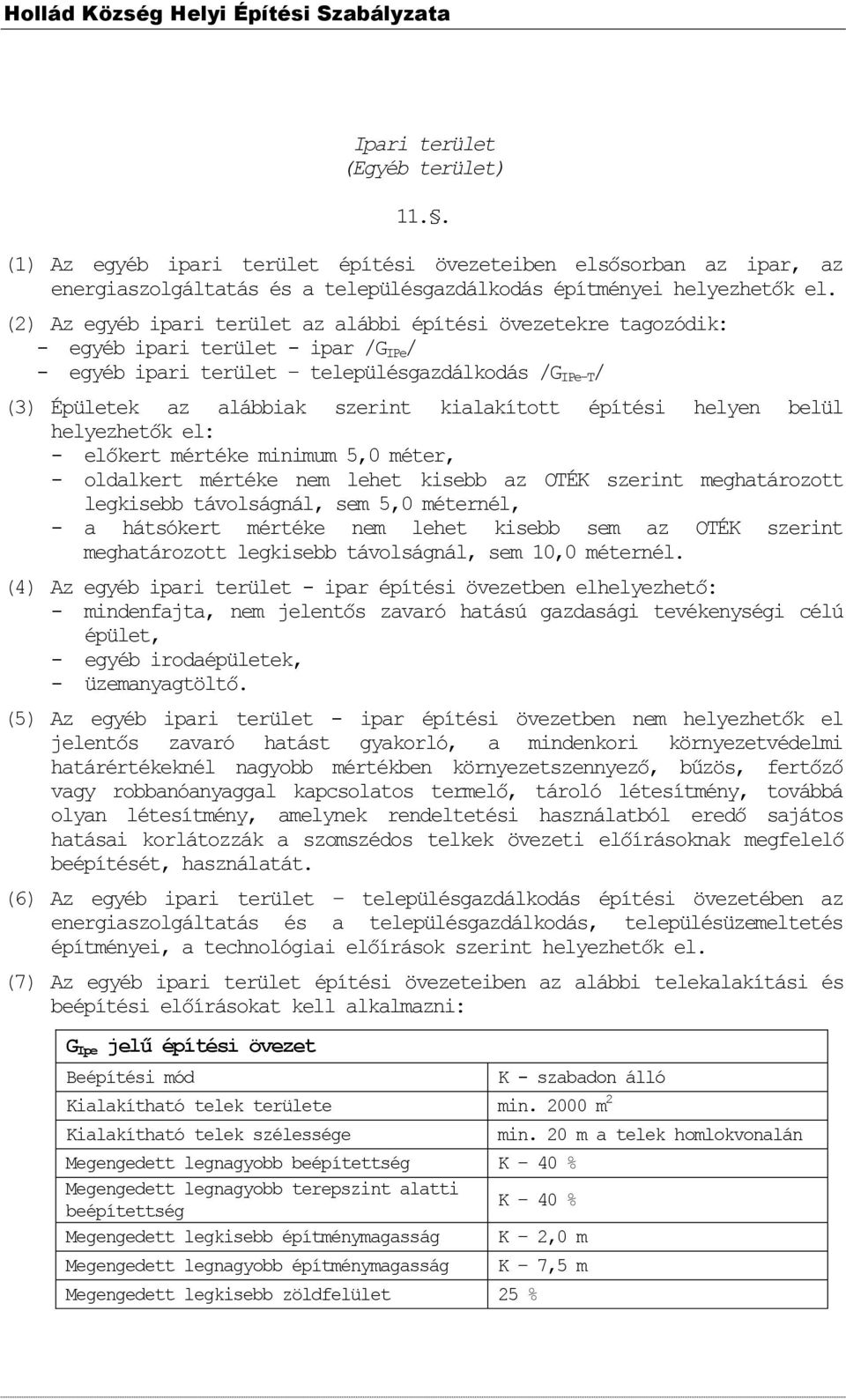 Hollád Község Helyi Építési Szabályzata

Ipari terület
(Egyéb terület)

11.§.

(1) Az egyéb ipari terület építési övezeteiben elsősorban az ipar, az energiaszolgáltatás és a településgazdálkodás építményei helyezhetők el.

(2) Az egyéb ipari terület az alábbi építési övezetekre tagozódik:
- egyéb ipari terület - ipar /$G_{IPe}$/
- egyéb ipari terület – településgazdálkodás /$G_{IPe-T}$/

(3) Épületek az alábbiak szerint kialakított építési helyen belül helyezhetők el:
- előkert mértéke minimum 5,0 méter,
- oldalkert mértéke nem lehet kisebb az OTÉK szerint meghatározott legkisebb távolságnál, sem 5,0 méternél,
- a hátsókert mértéke nem lehet kisebb sem az OTÉK szerint meghatározott legkisebb távolságnál, sem 10,0 méternél.

(4) Az egyéb ipari terület - ipar építési övezetben elhelyezhető:
- mindenfajta, nem jelentős zavaró hatású gazdasági tevékenységi célú épület,
- egyéb irodaépületek,
- üzemanyagtöltő.

(5) Az egyéb ipari terület - ipar építési övezetben nem helyezhetők el jelentős zavaró hatást gyakorló, a mindenkori környezetvédelmi határértékeknél nagyobb mértékben környezetszennyező, bűzös, fertőző vagy robbanóanyaggal kapcsolatos termelő, tároló létesítmény, továbbá olyan létesítmény, amelynek rendeltetési használatból eredő sajátos hatásai korlátozzák a szomszédos telkek övezeti előírásoknak megfelelő beépítését, használatát.

(6) Az egyéb ipari terület – településgazdálkodás építési övezetében az energiaszolgáltatás és a településgazdálkodás, településüzemeltetés építményei, a technológiai előírások szerint helyezhetők el.

(7) Az egyéb ipari terület építési övezeteiben az alábbi telekalakítási és beépítési előírásokat kell alkalmazni:

| $G_{Ipe}$ jelű építési övezet | |
|---|---|
| Beépítési mód | K - szabadon álló |
| Kialakítható telek területe | min. 2000 $m^2$ |
| Kialakítható telek szélessége | min. 20 m a telek homlokvonalán |
| Megengedett legnagyobb beépítettség | K – 40 % |
| Megengedett legnagyobb terepszint alatti beépítettség | K – 40 % |
| Megengedett legkisebb építménymagasság | K – 2,0 m |
| Megengedett legnagyobb építménymagasság | K – 7,5 m |
| Megengedett legkisebb zöldfelület | 25 % |